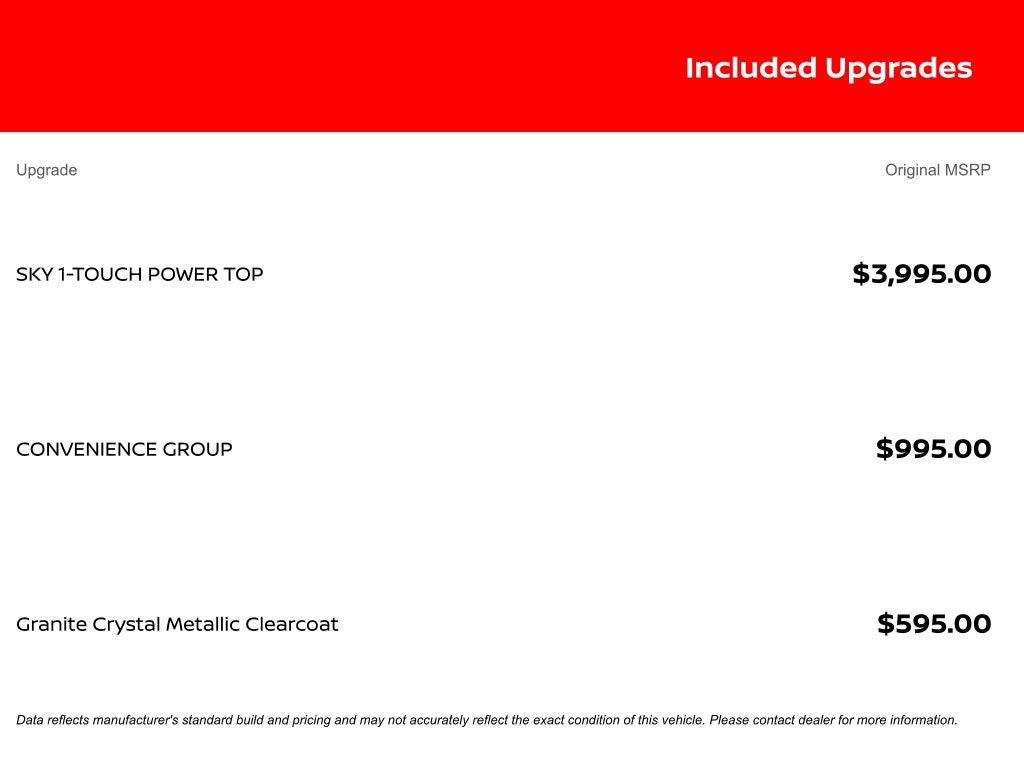 Included Upgrades

| Upgrade | Original MSRP |
|---|---|
| SKY 1-TOUCH POWER TOP | \$3,995.00 |
| CONVENIENCE GROUP | \$995.00 |
| Granite Crystal Metallic Clearcoat | \$595.00 |

Data reflects manufacturer's standard build and pricing and may not accurately reflect the exact condition of this vehicle. Please contact dealer for more information.